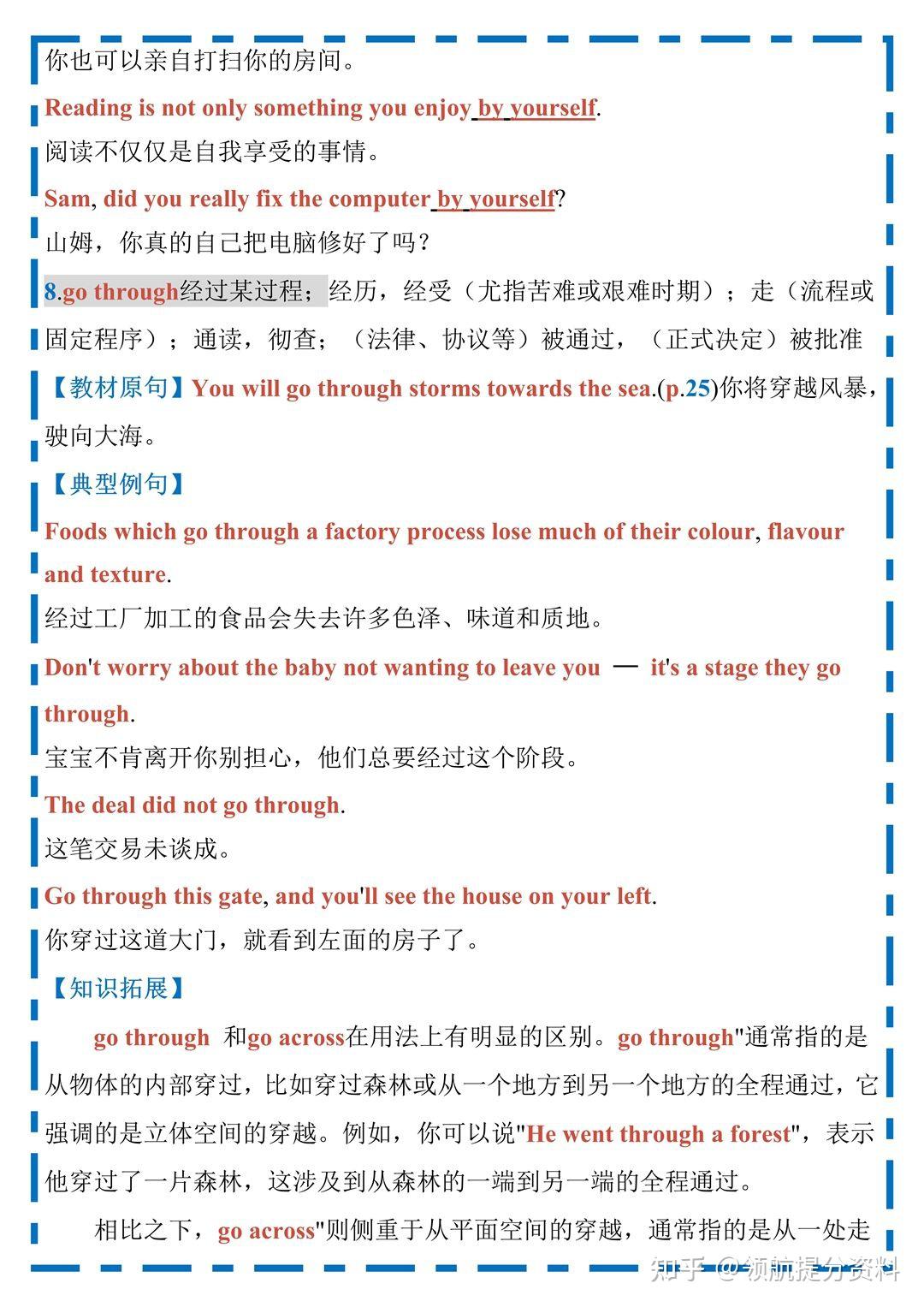 你也可以亲自打扫你的房间。

Reading is not only something you enjoy by yourself.

阅读不仅仅是自我享受的事情。

Sam, did you really fix the computer by yourself?

山姆，你真的自己把电脑修好了吗？

8.go through经过某过程；经历，经受（尤指苦难或艰难时期）；走（流程或固定程序）；通读，彻查；（法律、协议等）被通过，（正式决定）被批准

【教材原句】You will go through storms towards the sea.(p.25)你将穿越风暴，驶向大海。

【典型例句】

Foods which go through a factory process lose much of their colour, flavour and texture.

经过工厂加工的食品会失去许多色泽、味道和质地。

Don't worry about the baby not wanting to leave you — it's a stage they go through.

宝宝不肯离开你别担心，他们总要经过这个阶段。

The deal did not go through.

这笔交易未谈成。

Go through this gate, and you'll see the house on your left.

你穿过这道大门，就看到左面的房子了。

【知识拓展】

go through 和go across在用法上有明显的区别。go through"通常指的是从物体的内部穿过，比如穿过森林或从一个地方到另一个地方的全程通过，它强调的是立体空间的穿越。例如，你可以说"He went through a forest"，表示他穿过了一片森林，这涉及到从森林的一端到另一端的全程通过。

相比之下，go across"则侧重于从平面空间的穿越，通常指的是从一处走

知乎 @领航提分资料